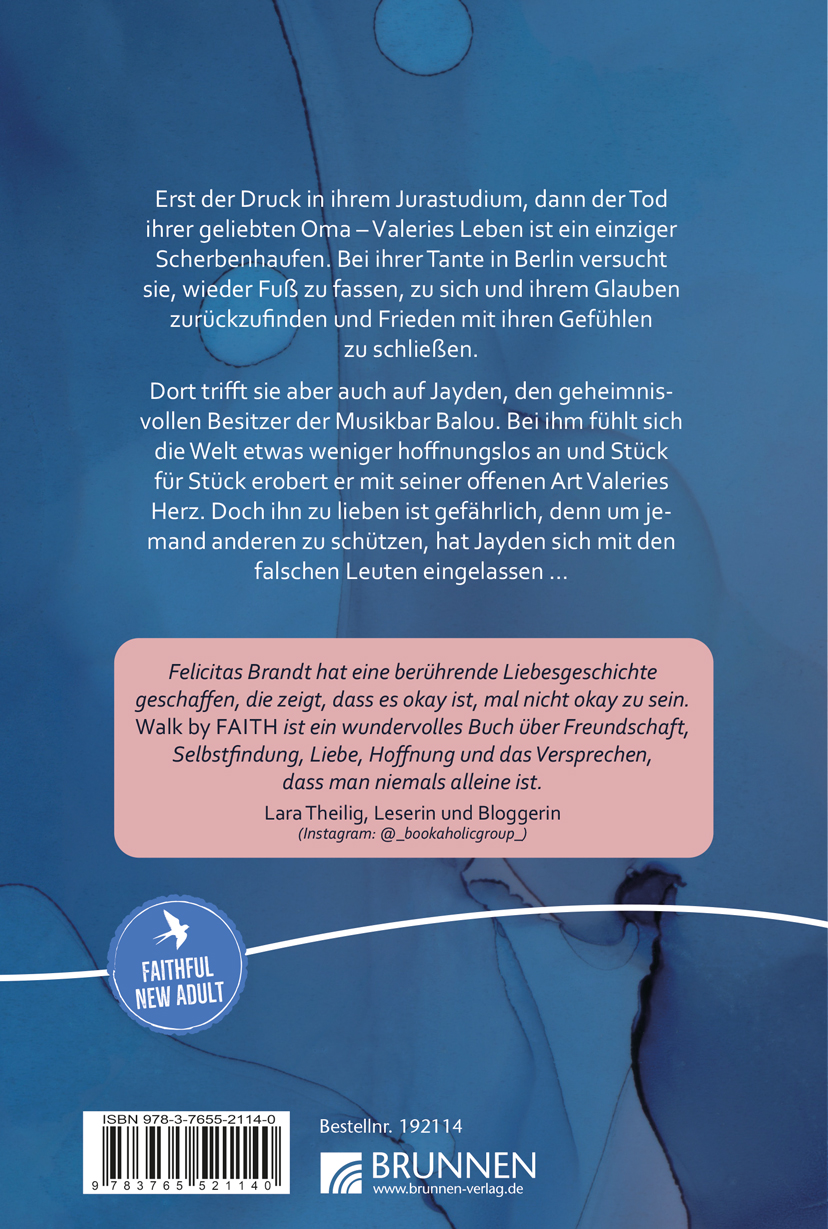 Erst der Druck in ihrem Jurastudium, dann der Tod ihrer geliebten Oma – Valeries Leben ist ein einziger Scherbenhaufen. Bei ihrer Tante in Berlin versucht sie, wieder Fuß zu fassen, zu sich und ihrem Glauben zurückzufinden und Frieden mit ihren Gefühlen zu schließen.

Dort trifft sie aber auch auf Jayden, den geheimnisvollen Besitzer der Musikbar Balou. Bei ihm fühlt sich die Welt etwas weniger hoffnungslos an und Stück für Stück erobert er mit seiner offenen Art Valeries Herz. Doch ihn zu lieben ist gefährlich, denn um jemand anderen zu schützen, hat Jayden sich mit den falschen Leuten eingelassen ...

Felicitas Brandt hat eine berührende Liebesgeschichte geschaffen, die zeigt, dass es okay ist, mal nicht okay zu sein. Walk by FAITH ist ein wundervolles Buch über Freundschaft, Selbstfindung, Liebe, Hoffnung und das Versprechen, dass man niemals alleine ist.

Lara Theilig, Leserin und Bloggerin
(Instagram: @_bookaholicgroup_)

FAITHFUL NEW ADULT

ISBN 978-3-7655-2114-0
9 783765 521140

Bestellnr. 192114

BRUNNEN
www.brunnen-verlag.de